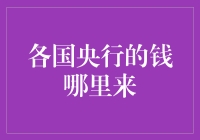 各国央行的钱哪里来